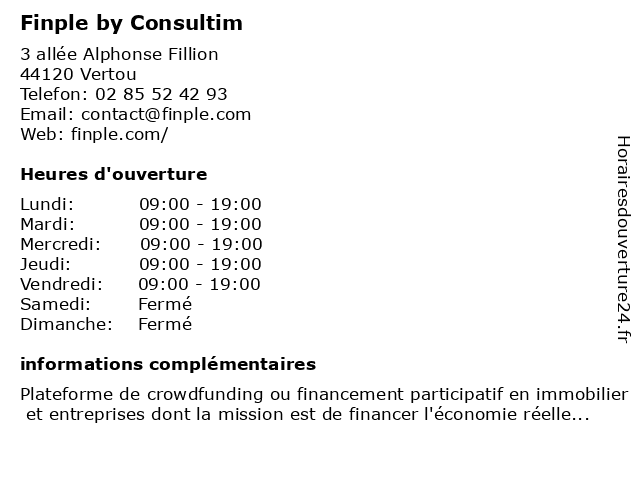 Finple by Consultim

3 allée Alphonse Fillion
44120 Vertou
Telefon: 02 85 52 42 93
Email: contact@finple.com
Web: finple.com/

Heures d'ouverture

| Lundi: | 09:00 - 19:00 |
|---|---|
| Mardi: | 09:00 - 19:00 |
| Mercredi: | 09:00 - 19:00 |
| Jeudi: | 09:00 - 19:00 |
| Vendredi: | 09:00 - 19:00 |
| Samedi: | Fermé |
| Dimanche: | Fermé |

informations complémentaires

Plateforme de crowdfunding ou financement participatif en immobilier et entreprises dont la mission est de financer l'économie réelle...

Horairesdouverture24.fr